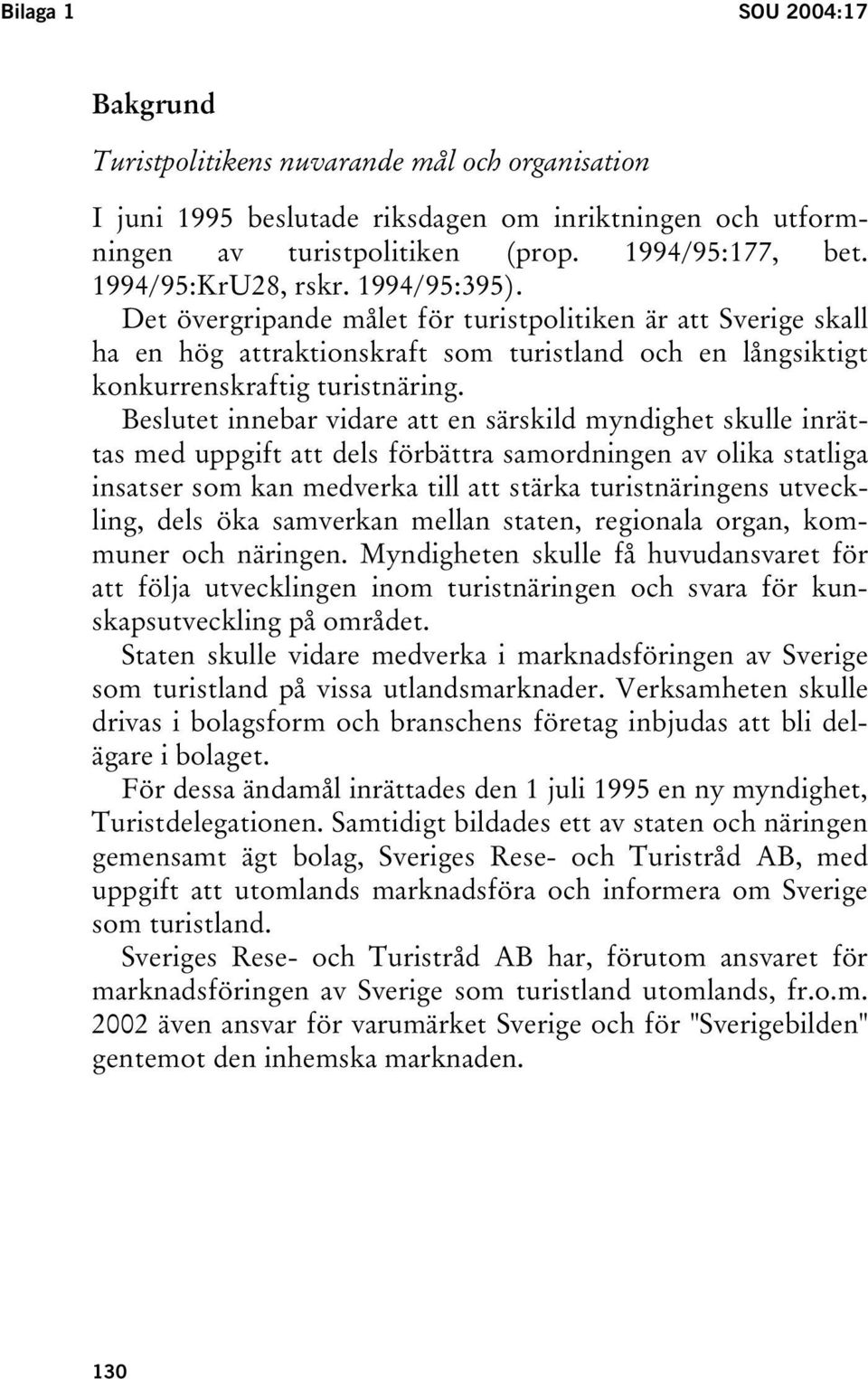 Bilaga 1

SOU 2004:17

Bakgrund

Turistpolitikens nuvarande mål och organisation

I juni 1995 beslutade riksdagen om inriktningen och utformningen av turistpolitiken (prop. 1994/95:177, bet. 1994/95:KrU28, rskr. 1994/95:395).

Det övergripande målet för turistpolitiken är att Sverige skall ha en hög attraktionskraft som turistland och en långsiktigt konkurrenskraftig turistnäring.

Beslutet innebar vidare att en särskild myndighet skulle inrättas med uppgift att dels förbättra samordningen av olika statliga insatser som kan medverka till att stärka turistnäringens utveckling, dels öka samverkan mellan staten, regionala organ, kommuner och näringen. Myndigheten skulle få huvudansvaret för att följa utvecklingen inom turistnäringen och svara för kunskapsutveckling på området.

Staten skulle vidare medverka i marknadsföringen av Sverige som turistland på vissa utlandsmarknader. Verksamheten skulle drivas i bolagsform och branschens företag inbjudas att bli delägare i bolaget.

För dessa ändamål inrättades den 1 juli 1995 en ny myndighet, Turistdelegationen. Samtidigt bildades ett av staten och näringen gemensamt ägt bolag, Sveriges Rese- och Turistråd AB, med uppgift att utomlands marknadsföra och informera om Sverige som turistland.

Sveriges Rese- och Turistråd AB har, förutom ansvaret för marknadsföringen av Sverige som turistland utomlands, fr.o.m. 2002 även ansvar för varumärket Sverige och för "Sverigebilden" gentemot den inhemska marknaden.

130